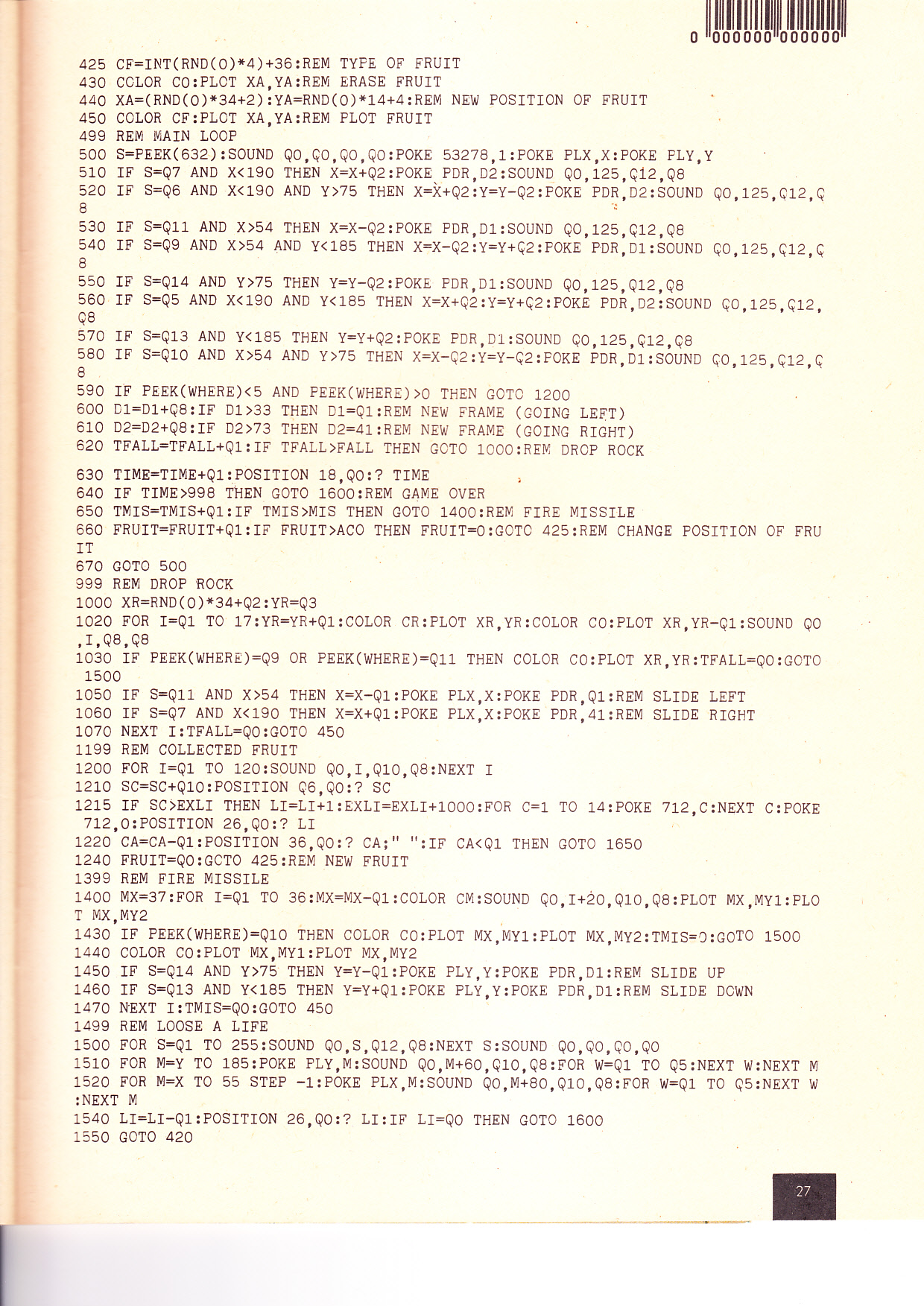 0 000000 000000

425 CF=INT(RND(0)*4)+36:REM TYPE OF FRUIT
430 COLOR CO:PLOT XA,YA:REM ERASE FRUIT
440 XA=(RND(0)*34+2):YA=RND(0)*14+4:REM NEW POSITION OF FRUIT
450 COLOR CF:PLOT XA,YA:REM PLOT FRUIT
499 REM MAIN LOOP
500 S=PEEK(632):SOUND Q0,Q0,Q0,Q0:POKE 53278,1:POKE PLX,X:POKE PLY,Y
510 IF S=Q7 AND X<190 THEN X=X+Q2:POKE PDR,D2:SOUND Q0,125,Q12,Q8
520 IF S=Q6 AND X<190 AND Y>75 THEN X=X+Q2:Y=Y-Q2:POKE PDR,D2:SOUND Q0,125,Q12,Q8
530 IF S=Q11 AND X>54 THEN X=X-Q2:POKE PDR,D1:SOUND Q0,125,Q12,Q8
540 IF S=Q9 AND X>54 AND Y<185 THEN X=X-Q2:Y=Y+Q2:POKE PDR,D1:SOUND Q0,125,Q12,Q8
550 IF S=Q14 AND Y>75 THEN Y=Y-Q2:POKE PDR,D1:SOUND Q0,125,Q12,Q8
560 IF S=Q5 AND X<190 AND Y<185 THEN X=X+Q2:Y=Y+Q2:POKE PDR,D2:SOUND Q0,125,Q12,Q8
570 IF S=Q13 AND Y<185 THEN Y=Y+Q2:POKE PDR,D1:SOUND Q0,125,Q12,Q8
580 IF S=Q10 AND X>54 AND Y>75 THEN X=X-Q2:Y=Y-Q2:POKE PDR,D1:SOUND Q0,125,Q12,Q8
590 IF PEEK(WHERE)<5 AND PEEK(WHERE)>0 THEN GOTO 1200
600 D1=D1+Q8:IF D1>33 THEN D1=Q1:REM NEW FRAME (GOING LEFT)
610 D2=D2+Q8:IF D2>73 THEN D2=41:REM NEW FRAME (GOING RIGHT)
620 TFALL=TFALL+Q1:IF TFALL>FALL THEN GOTO 1000:REM DROP ROCK
630 TIME=TIME+Q1:POSITION 18,Q0:? TIME
640 IF TIME>998 THEN GOTO 1600:REM GAME OVER
650 TMIS=TMIS+Q1:IF TMIS>MIS THEN GOTO 1400:REM FIRE MISSILE
660 FRUIT=FRUIT+Q1:IF FRUIT>ACO THEN FRUIT=0:GOTO 425:REM CHANGE POSITION OF FRUIT
670 GOTO 500
999 REM DROP ROCK
1000 XR=RND(0)*34+Q2:YR=Q3
1020 FOR I=Q1 TO 17:YR=YR+Q1:COLOR CR:PLOT XR,YR:COLOR CO:PLOT XR,YR-Q1:SOUND Q0,I,Q8,Q8
1030 IF PEEK(WHERE)=Q9 OR PEEK(WHERE)=Q11 THEN COLOR CO:PLOT XR,YR:TFALL=Q0:GOTO 1500
1050 IF S=Q11 AND X>54 THEN X=X-Q1:POKE PLX,X:POKE PDR,Q1:REM SLIDE LEFT
1060 IF S=Q7 AND X<190 THEN X=X+Q1:POKE PLX,X:POKE PDR,41:REM SLIDE RIGHT
1070 NEXT I:TFALL=Q0:GOTO 450
1199 REM COLLECTED FRUIT
1200 FOR I=Q1 TO 120:SOUND Q0,I,Q10,Q8:NEXT I
1210 SC=SC+Q10:POSITION Q6,Q0:? SC
1215 IF SC>EXLI THEN LI=LI+1:EXLI=EXLI+1000:FOR C=1 TO 14:POKE 712,C:NEXT C:POKE 712,0:POSITION 26,Q0:? LI
1220 CA=CA-Q1:POSITION 36,Q0:? CA;" ":IF CA<Q1 THEN GOTO 1650
1240 FRUIT=Q0:GOTO 425:REM NEW FRUIT
1399 REM FIRE MISSILE
1400 MX=37:FOR I=Q1 TO 36:MX=MX-Q1:COLOR CM:SOUND Q0,I+20,Q10,Q8:PLOT MX,MY1:PLOT MX,MY2
1430 IF PEEK(WHERE)=Q10 THEN COLOR CO:PLOT MX,MY1:PLOT MX,MY2:TMIS=0:GOTO 1500
1440 COLOR CO:PLOT MX,MY1:PLOT MX,MY2
1450 IF S=Q14 AND Y>75 THEN Y=Y-Q1:POKE PLY,Y:POKE PDR,D1:REM SLIDE UP
1460 IF S=Q13 AND Y<185 THEN Y=Y+Q1:POKE PLY,Y:POKE PDR,D1:REM SLIDE DOWN
1470 NEXT I:TMIS=Q0:GOTO 450
1499 REM LOOSE A LIFE
1500 FOR S=Q1 TO 255:SOUND Q0,S,Q12,Q8:NEXT S:SOUND Q0,Q0,Q0,Q0
1510 FOR M=Y TO 185:POKE PLY,M:SOUND Q0,M+60,Q10,Q8:FOR W=Q1 TO Q5:NEXT W:NEXT M
1520 FOR M=X TO 55 STEP -1:POKE PLX,M:SOUND Q0,M+80,Q10,Q8:FOR W=Q1 TO Q5:NEXT W:NEXT M
1540 LI=LI-Q1:POSITION 26,Q0:? LI:IF LI=Q0 THEN GOTO 1600
1550 GOTO 420

27